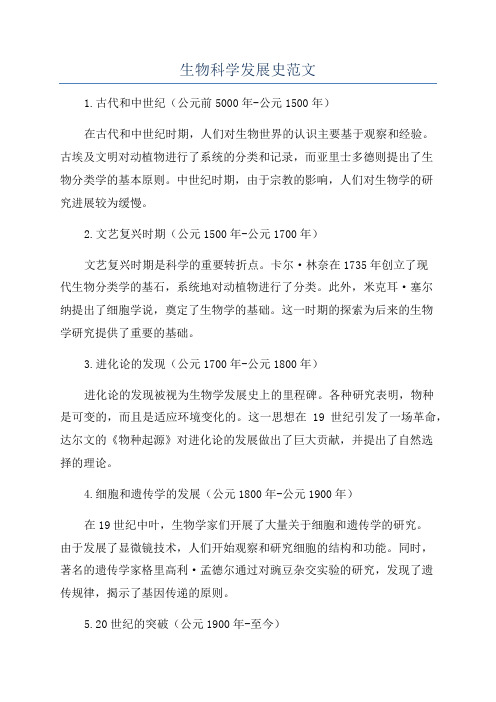 生物科学发展史范文

1.古代和中世纪（公元前5000年-公元1500年）

在古代和中世纪时期，人们对生物世界的认识主要基于观察和经验。古埃及文明对动植物进行了系统的分类和记录，而亚里士多德则提出了生物分类学的基本原则。中世纪时期，由于宗教的影响，人们对生物学的研究进展较为缓慢。

2.文艺复兴时期（公元1500年-公元1700年）

文艺复兴时期是科学的重要转折点。卡尔·林奈在1735年创立了现代生物分类学的基石，系统地对动植物进行了分类。此外，米克耳·塞尔纳提出了细胞学说，奠定了生物学的基础。这一时期的探索为后来的生物学研究提供了重要的基础。

3.进化论的发现（公元1700年-公元1800年）

进化论的发现被视为生物学发展史上的里程碑。各种研究表明，物种是可变的，而且是适应环境变化的。这一思想在19世纪引发了一场革命，达尔文的《物种起源》对进化论的发展做出了巨大贡献，并提出了自然选择的理论。

4.细胞和遗传学的发展（公元1800年-公元1900年）

在19世纪中叶，生物学家们开展了大量关于细胞和遗传学的研究。由于发展了显微镜技术，人们开始观察和研究细胞的结构和功能。同时，著名的遗传学家格里高利·孟德尔通过对豌豆杂交实验的研究，发现了遗传规律，揭示了基因传递的原则。

5.20世纪的突破（公元1900年-至今）